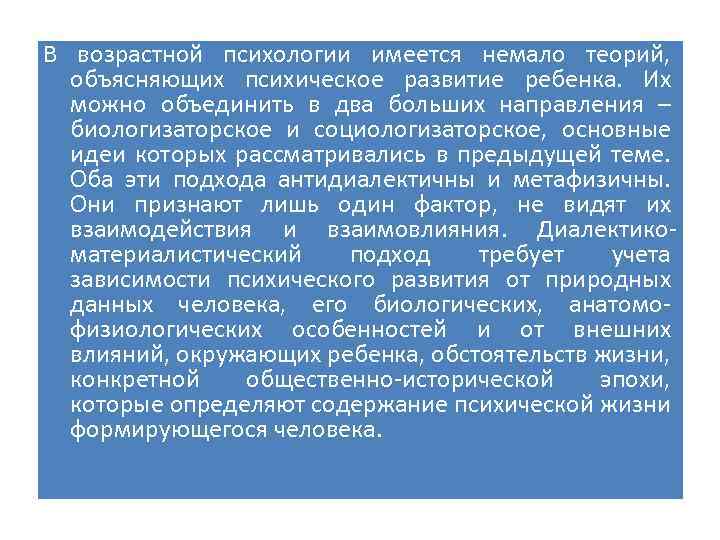 В возрастной психологии имеется немало теорий, объясняющих психическое развитие ребенка. Их можно объединить в два больших направления – биологизаторское и социологизаторское, основные идеи которых рассматривались в предыдущей теме. Оба эти подхода антидиалектичны и метафизичны. Они признают лишь один фактор, не видят их взаимодействия и взаимовлияния. Диалектико-материалистический подход требует учета зависимости психического развития от природных данных человека, его биологических, анатомо-физиологических особенностей и от внешних влияний, окружающих ребенка, обстоятельств жизни, конкретной общественно-исторической эпохи, которые определяют содержание психической жизни формирующегося человека.